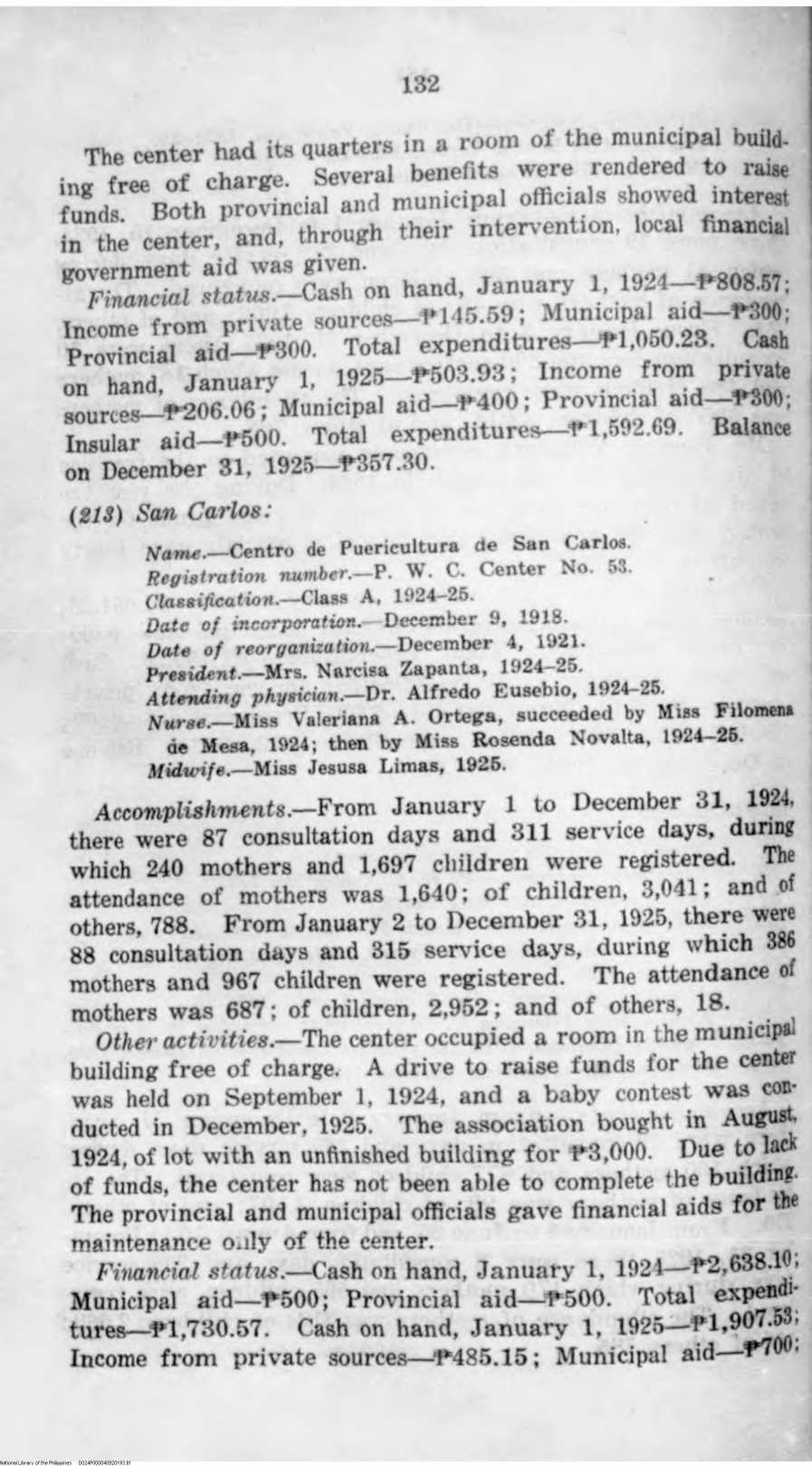 132

The center had its quarters in a room of the municipal building free of charge. Several benefits were rendered to raise funds. Both provincial and municipal officials showed interest in the center, and, through their intervention, local financial government aid was given.

Financial status.—Cash on hand, January 1, 1924—₱808.57; Income from private sources—₱145.59; Municipal aid—₱300; Provincial aid—₱300. Total expenditures—₱1,050.23. Cash on hand, January 1, 1925—₱503.93; Income from private sources—₱206.06; Municipal aid—₱400; Provincial aid—₱300; Insular aid—₱500. Total expenditures—₱1,592.69. Balance on December 31, 1925—₱357.30.

(213) San Carlos:

Name.—Centro de Puericultura de San Carlos.
Registration number.—P. W. C. Center No. 53.
Classification.—Class A, 1924–25.
Date of incorporation.—December 9, 1918.
Date of reorganization.—December 4, 1921.
President.—Mrs. Narcisa Zapanta, 1924–25.
Attending physician.—Dr. Alfredo Eusebio, 1924–25.
Nurse.—Miss Valeriana A. Ortega, succeeded by Miss Filomena de Mesa, 1924; then by Miss Rosenda Novalta, 1924–25.
Midwife.—Miss Jesusa Limas, 1925.

Accomplishments.—From January 1 to December 31, 1924, there were 87 consultation days and 311 service days, during which 240 mothers and 1,697 children were registered. The attendance of mothers was 1,640; of children, 3,041; and of others, 788. From January 2 to December 31, 1925, there were 88 consultation days and 315 service days, during which 386 mothers and 967 children were registered. The attendance of mothers was 687; of children, 2,952; and of others, 18.

Other activities.—The center occupied a room in the municipal building free of charge. A drive to raise funds for the center was held on September 1, 1924, and a baby contest was conducted in December, 1925. The association bought in August, 1924, of lot with an unfinished building for ₱3,000. Due to lack of funds, the center has not been able to complete the building. The provincial and municipal officials gave financial aids for the maintenance only of the center.

Financial status.—Cash on hand, January 1, 1924—₱2,638.10; Municipal aid—₱500; Provincial aid—₱500. Total expenditures—₱1,730.57. Cash on hand, January 1, 1925—₱1,907.53; Income from private sources—₱485.15; Municipal aid—₱700;

National Library of the Philippines